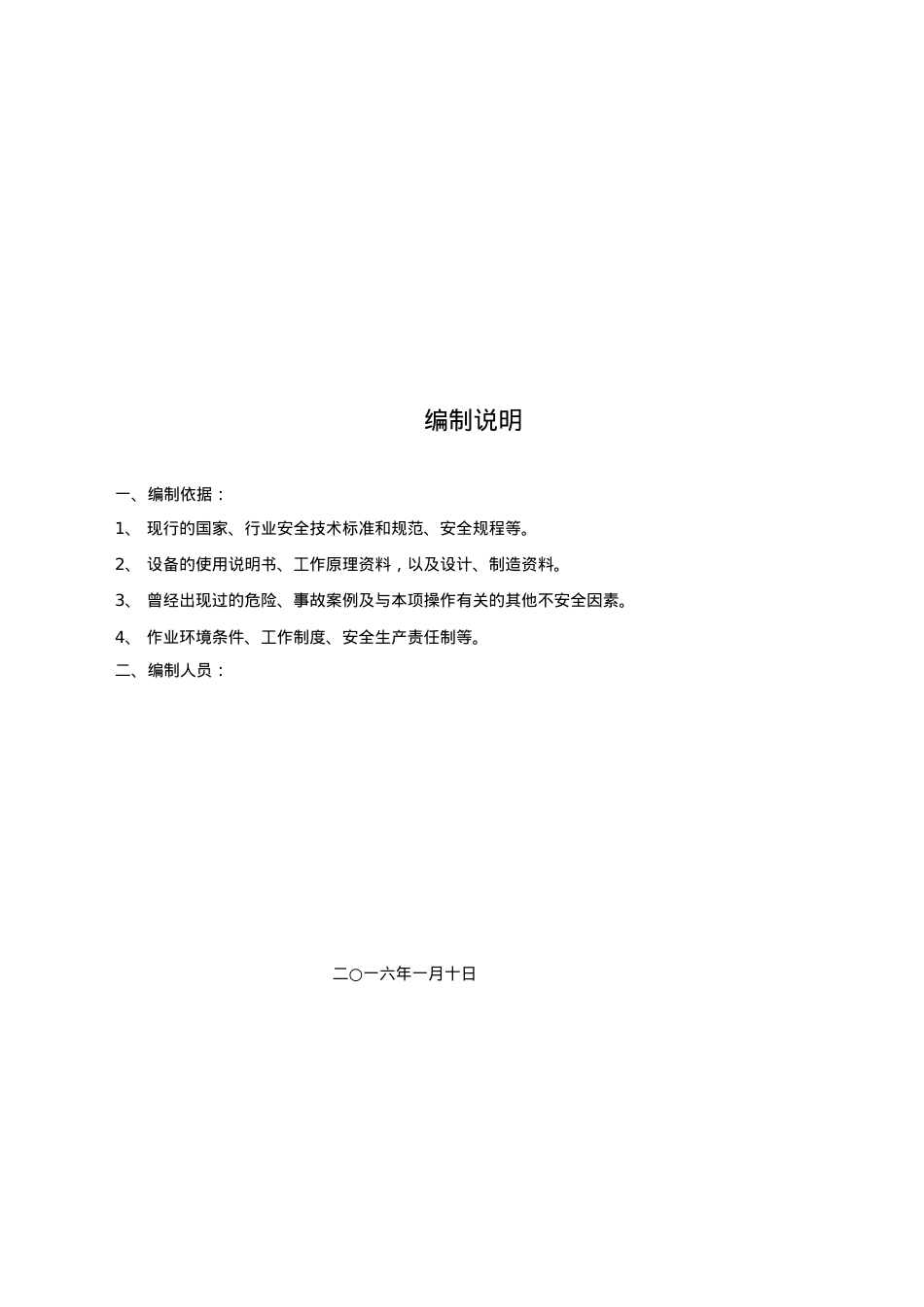 编制说明

一、编制依据：

1、 现行的国家、行业安全技术标准和规范、安全规程等。

2、 设备的使用说明书、工作原理资料，以及设计、制造资料。

3、 曾经出现过的危险、事故案例及与本项操作有关的其他不安全因素。

4、 作业环境条件、工作制度、安全生产责任制等。

二、编制人员：

二○一六年一月十日